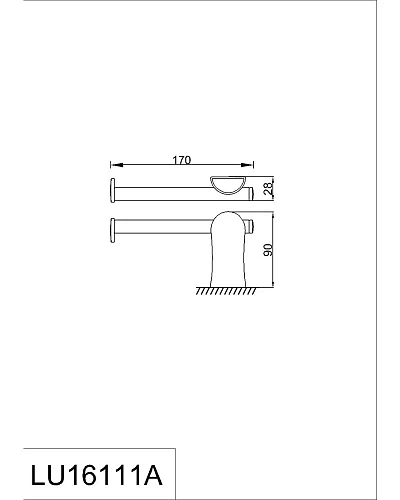 170

28

90

LU16111A